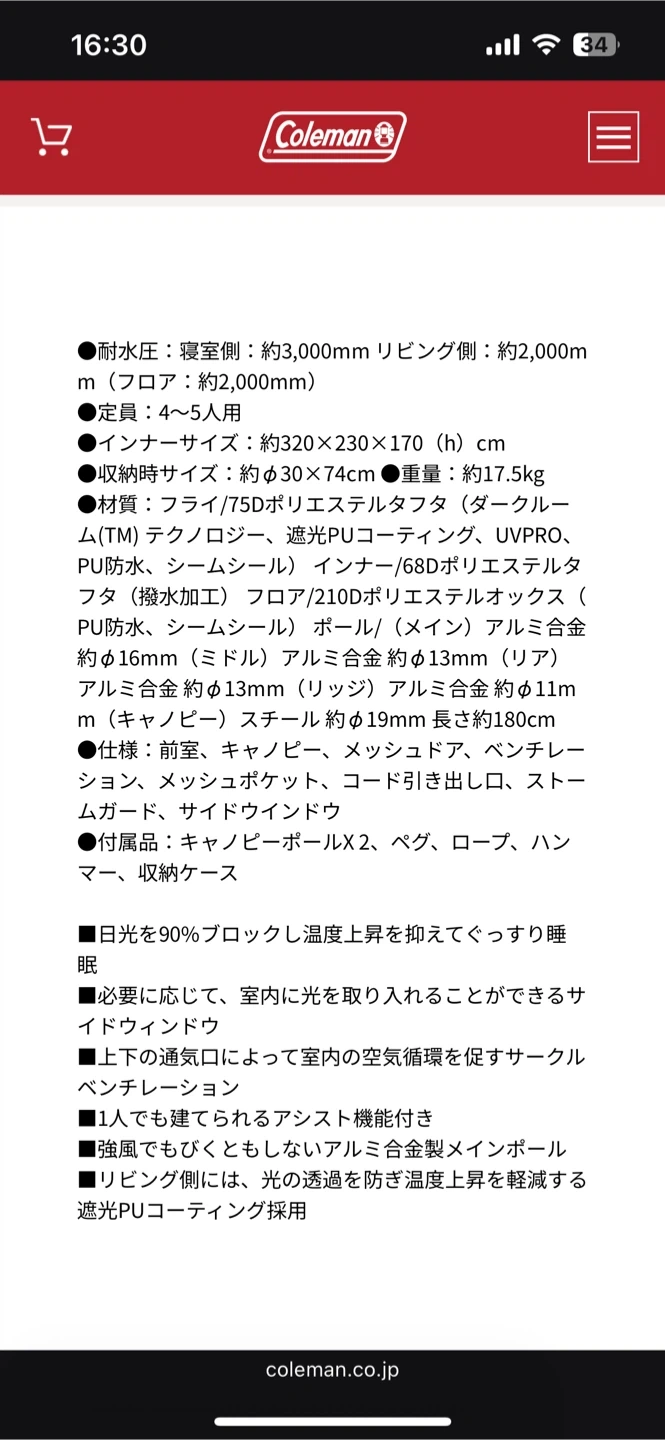 16:30
34

Coleman

●耐水圧：寝室側：約3,000mm リビング側：約2,000mm（フロア：約2,000mm）
●定員：4〜5人用
●インナーサイズ：約320×230×170（h）cm
●収納時サイズ：約φ30×74cm ●重量：約17.5kg
●材質：フライ/75Dポリエステルタフタ（ダークルーム(TM) テクノロジー、遮光PUコーティング、UVPRO、PU防水、シームシール） インナー/68Dポリエステルタフタ（撥水加工） フロア/210Dポリエステルオックス（PU防水、シームシール） ポール/（メイン）アルミ合金 約φ16mm（ミドル）アルミ合金 約φ13mm（リア）アルミ合金 約φ13mm（リッジ）アルミ合金 約φ11mm（キャノピー）スチール 約φ19mm 長さ約180cm
●仕様：前室、キャノピー、メッシュドア、ベンチレーション、メッシュポケット、コード引き出し口、ストームガード、サイドウインドウ
●付属品：キャノピーポールX 2、ペグ、ロープ、ハンマー、収納ケース

■日光を90%ブロックし温度上昇を抑えてぐっすり睡眠
■必要に応じて、室内に光を取り入れることができるサイドウィンドウ
■上下の通気口によって室内の空気循環を促すサークルベンチレーション
■1人でも建てられるアシスト機能付き
■強風でもびくともしないアルミ合金製メインポール
■リビング側には、光の透過を防ぎ温度上昇を軽減する遮光PUコーティング採用

coleman.co.jp